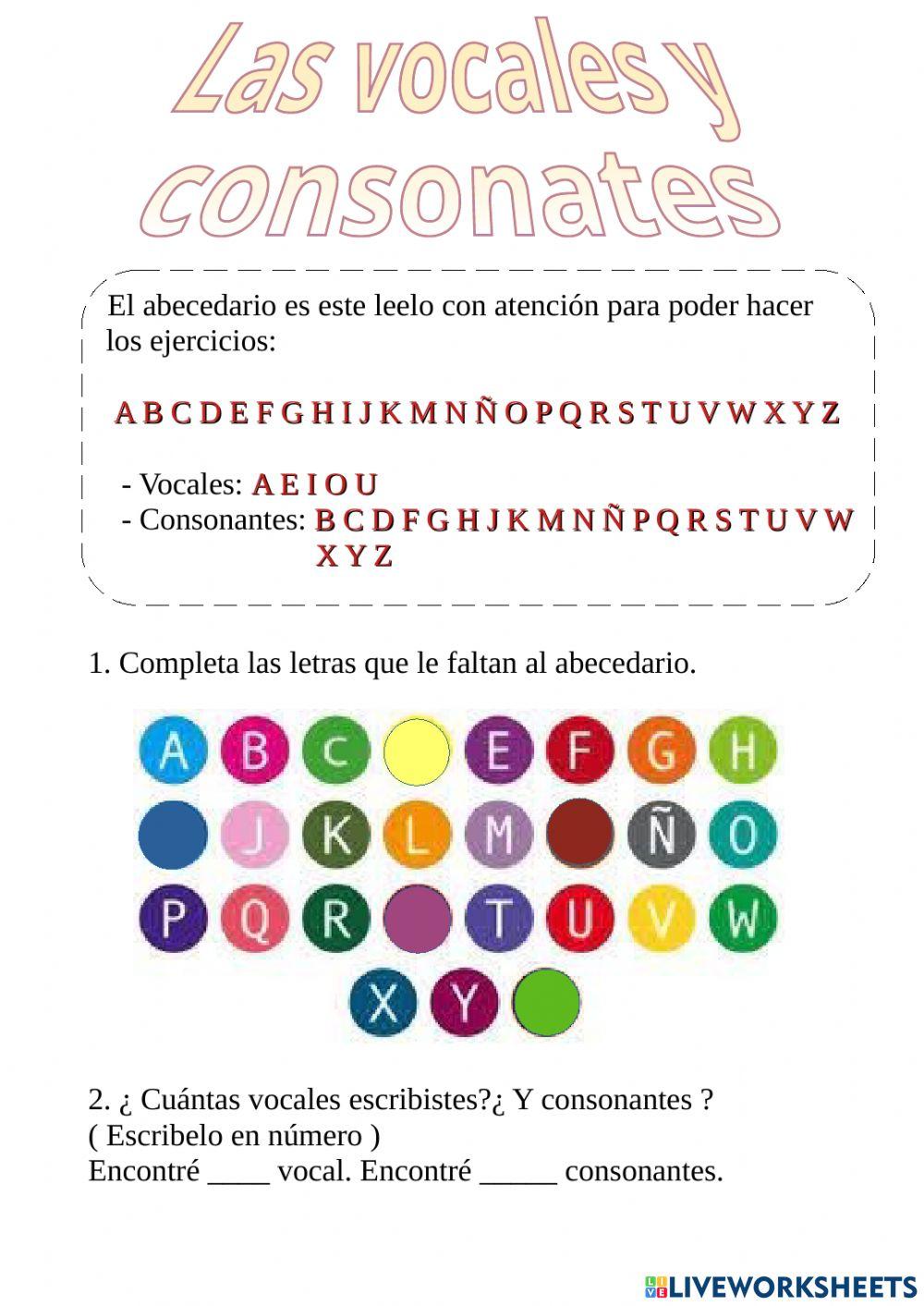 Las vocales y consonates

El abecedario es este leelo con atención para poder hacer los ejercicios:

A B C D E F G H I J K M N Ñ O P Q R S T U V W X Y Z

- Vocales: A E I O U
- Consonantes: B C D F G H J K M N Ñ P Q R S T U V W X Y Z

1. Completa las letras que le faltan al abecedario.

A B C E F G H
J K L M Ñ O
P Q R T U V W
X Y

2. ¿ Cuántas vocales escribistes?¿ Y consonantes ?
( Escribelo en número )
Encontré ____ vocal. Encontré _____ consonantes.

LIVEWORKSHEETS